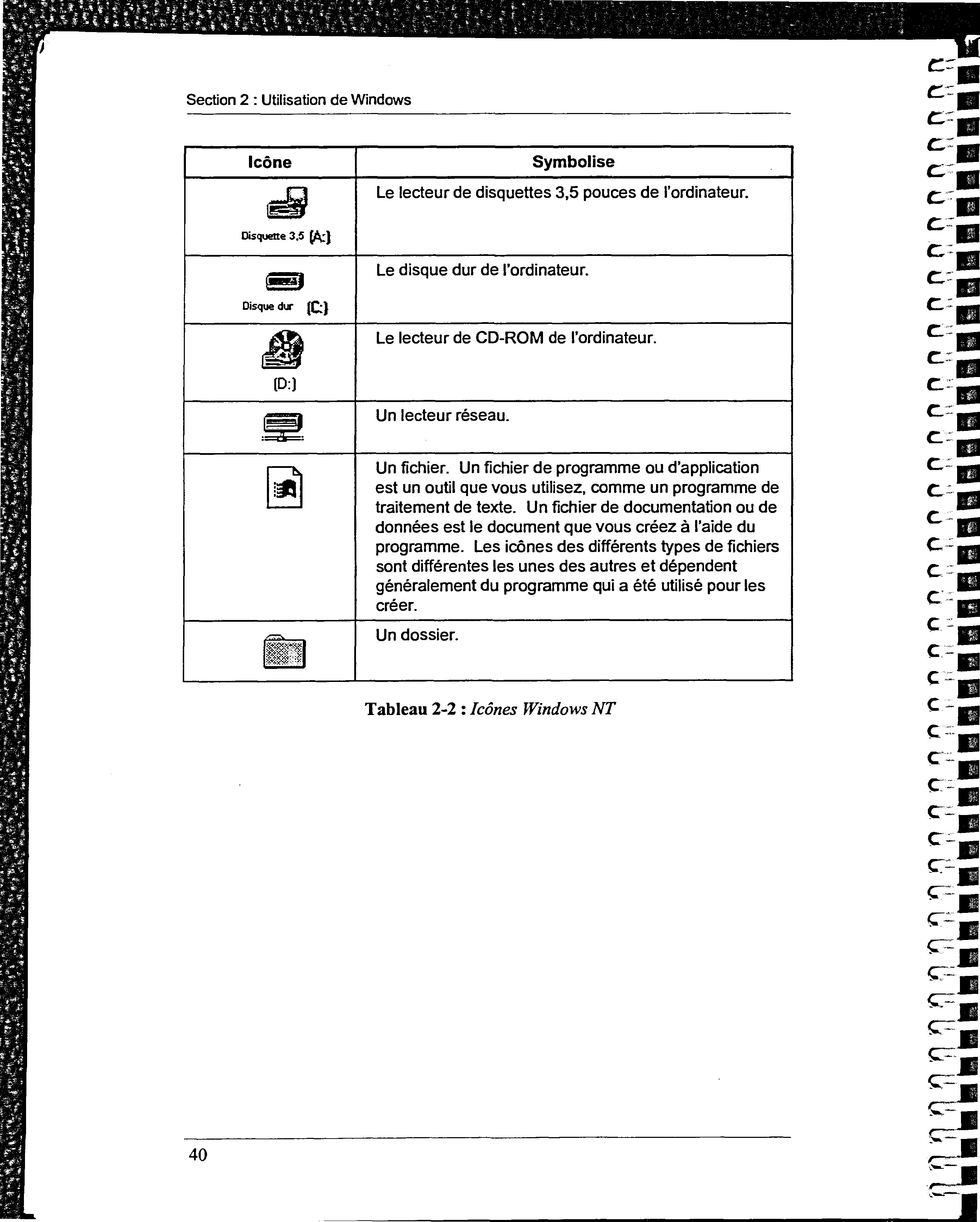 Section 2 : Utilisation de Windows

| Icône | Symbolise |
|---|---|
| Disquette 3,5 (A:) | Le lecteur de disquettes 3,5 pouces de l'ordinateur. |
| Disque dur (C:) | Le disque dur de l'ordinateur. |
| (D:) | Le lecteur de CD-ROM de l'ordinateur. |
| | Un lecteur réseau. |
| | Un fichier. Un fichier de programme ou d'application est un outil que vous utilisez, comme un programme de traitement de texte. Un fichier de documentation ou de données est le document que vous créez à l'aide du programme. Les icônes des différents types de fichiers sont différentes les unes des autres et dépendent généralement du programme qui a été utilisé pour les créer. |
| | Un dossier. |

Tableau 2-2 : Icônes Windows NT

40